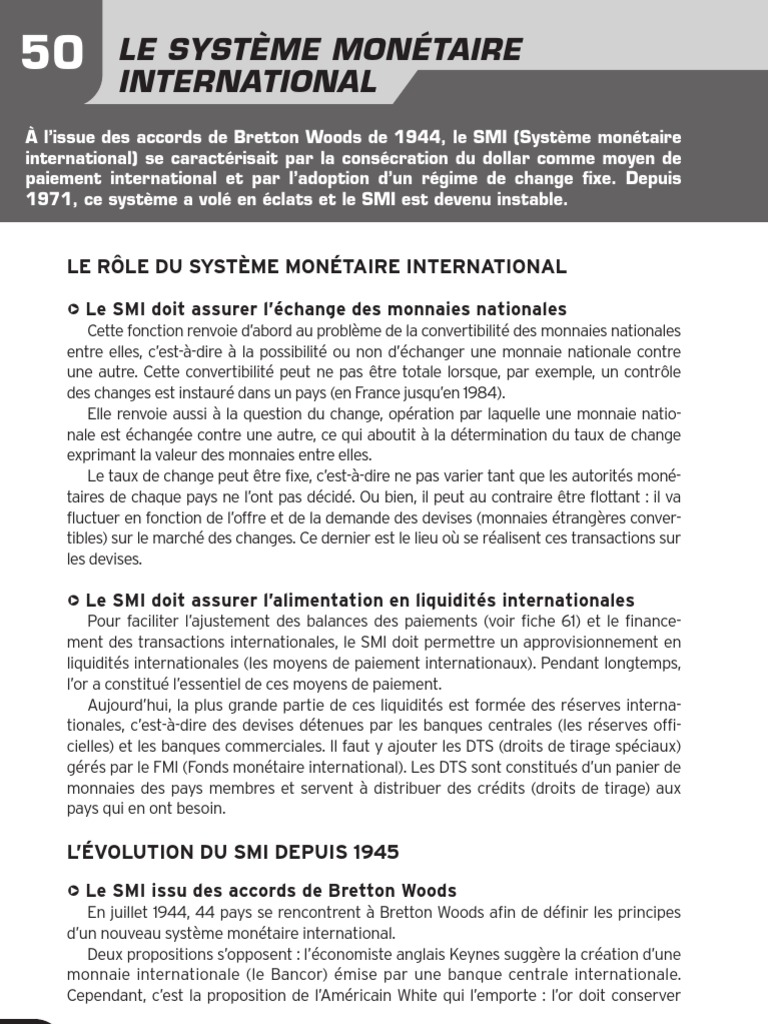 50 LE SYSTÈME MONÉTAIRE INTERNATIONAL

À l'issue des accords de Bretton Woods de 1944, le SMI (Système monétaire international) se caractérisait par la consécration du dollar comme moyen de paiement international et par l'adoption d'un régime de change fixe. Depuis 1971, ce système a volé en éclats et le SMI est devenu instable.

LE RÔLE DU SYSTÈME MONÉTAIRE INTERNATIONAL

Le SMI doit assurer l'échange des monnaies nationales

Cette fonction renvoie d'abord au problème de la convertibilité des monnaies nationales entre elles, c'est-à-dire à la possibilité ou non d'échanger une monnaie nationale contre une autre. Cette convertibilité peut ne pas être totale lorsque, par exemple, un contrôle des changes est instauré dans un pays (en France jusqu'en 1984).

Elle renvoie aussi à la question du change, opération par laquelle une monnaie nationale est échangée contre une autre, ce qui aboutit à la détermination du taux de change exprimant la valeur des monnaies entre elles.

Le taux de change peut être fixe, c'est-à-dire ne pas varier tant que les autorités monétaires de chaque pays ne l'ont pas décidé. Ou bien, il peut au contraire être flottant : il va fluctuer en fonction de l'offre et de la demande des devises (monnaies étrangères convertibles) sur le marché des changes. Ce dernier est le lieu où se réalisent ces transactions sur les devises.

Le SMI doit assurer l'alimentation en liquidités internationales

Pour faciliter l'ajustement des balances des paiements (voir fiche 61) et le financement des transactions internationales, le SMI doit permettre un approvisionnement en liquidités internationales (les moyens de paiement internationaux). Pendant longtemps, l'or a constitué l'essentiel de ces moyens de paiement.

Aujourd'hui, la plus grande partie de ces liquidités est formée des réserves internationales, c'est-à-dire des devises détenues par les banques centrales (les réserves officielles) et les banques commerciales. Il faut y ajouter les DTS (droits de tirage spéciaux) gérés par le FMI (Fonds monétaire international). Les DTS sont constitués d'un panier de monnaies des pays membres et servent à distribuer des crédits (droits de tirage) aux pays qui en ont besoin.

L'ÉVOLUTION DU SMI DEPUIS 1945

Le SMI issu des accords de Bretton Woods

En juillet 1944, 44 pays se rencontrent à Bretton Woods afin de définir les principes d'un nouveau système monétaire international.

Deux propositions s'opposent : l'économiste anglais Keynes suggère la création d'une monnaie internationale (le Bancor) émise par une banque centrale internationale. Cependant, c'est la proposition de l'Américain White qui l'emporte : l'or doit conserver